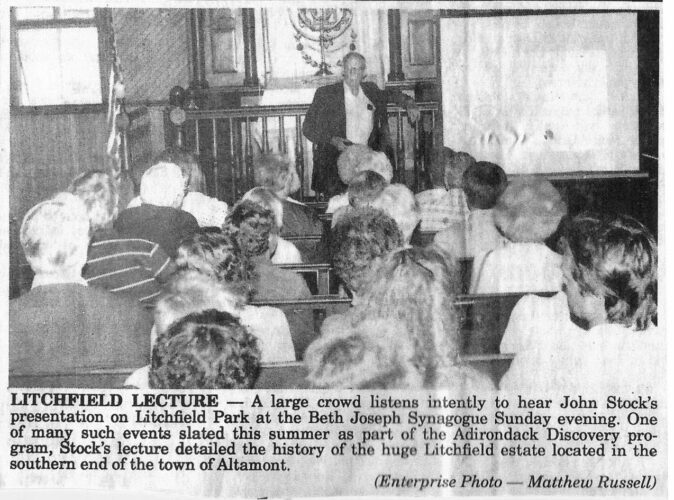 LITCHFIELD LECTURE — A large crowd listens intently to hear John Stock's presentation on Litchfield Park at the Beth Joseph Synagogue Sunday evening. One of many such events slated this summer as part of the Adirondack Discovery program, Stock's lecture detailed the history of the huge Litchfield estate located in the southern end of the town of Altamont.

(Enterprise Photo — Matthew Russell)